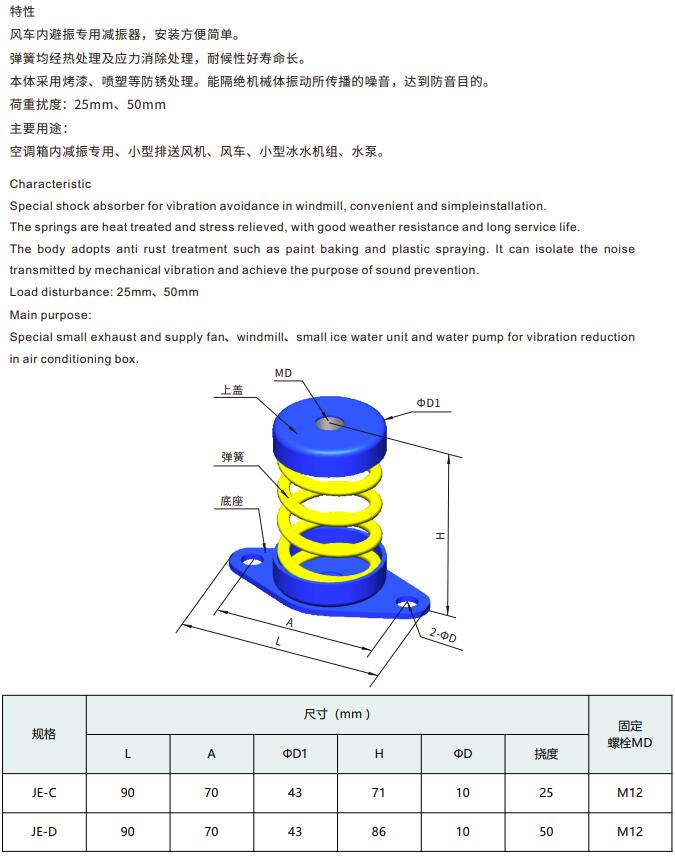 特性
风车内避振专用减振器，安装方便简单。
弹簧均经热处理及应力消除处理，耐候性好寿命长。
本体采用烤漆、喷塑等防锈处理。能隔绝机械体振动所传播的噪音，达到防音目的。
荷重扰度：25mm、50mm
主要用途：
空调箱内减振专用、小型排送风机、风车、小型冰水机组、水泵。

Characteristic
Special shock absorber for vibration avoidance in windmill, convenient and simpleinstallation.
The springs are heat treated and stress relieved, with good weather resistance and long service life.
The body adopts anti rust treatment such as paint baking and plastic spraying. It can isolate the noise transmitted by mechanical vibration and achieve the purpose of sound prevention.
Load disturbance: 25mm、50mm
Main purpose:
Special small exhaust and supply fan、windmill、small ice water unit and water pump for vibration reduction in air conditioning box.

MD
上盖
ΦD1
弹簧
底座
H
A
L
2-ΦD

| 规格 | 尺寸（mm） | | | | | | 固定螺栓MD |
|---|---|---|---|---|---|---|---|
| | L | A | ΦD1 | H | ΦD | 挠度 | |
| JE-C | 90 | 70 | 43 | 71 | 10 | 25 | M12 |
| JE-D | 90 | 70 | 43 | 86 | 10 | 50 | M12 |